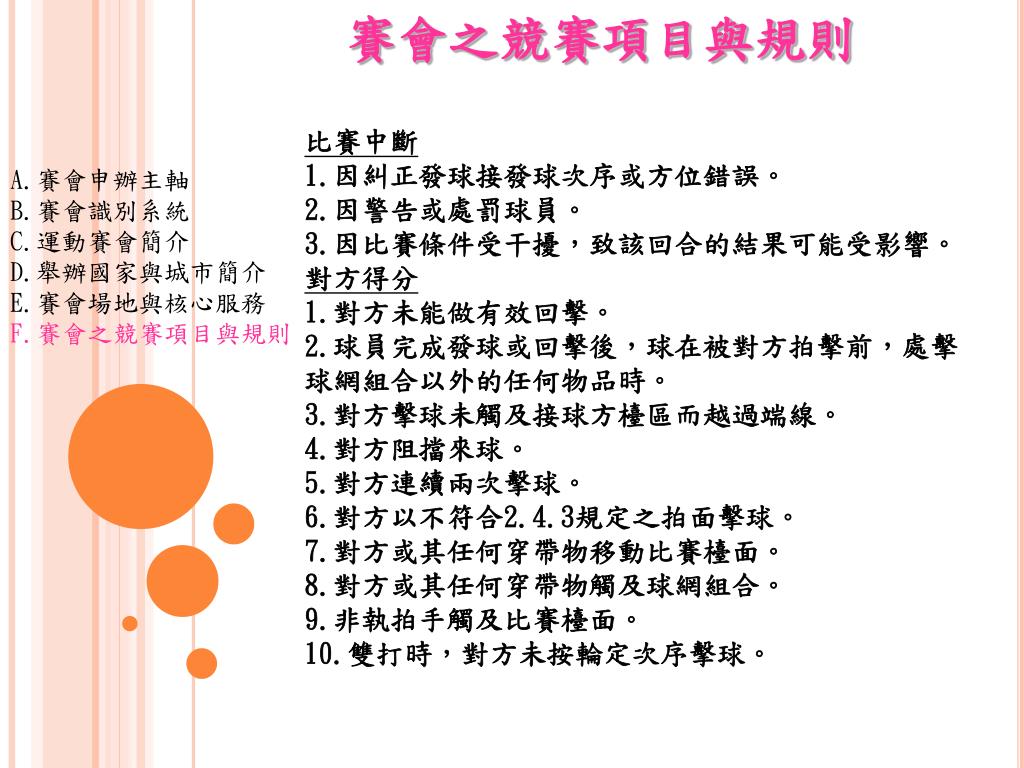 賽會之競賽項目與規則

A.賽會申辦主軸
B.賽會識別系統
C.運動賽會簡介
D.舉辦國家與城市簡介
E.賽會場地與核心服務
F.賽會之競賽項目與規則

比賽中斷
1.因糾正發球接發球次序或方位錯誤。
2.因警告或處罰球員。
3.因比賽條件受干擾，致該回合的結果可能受影響。

對方得分
1.對方未能做有效回擊。
2.球員完成發球或回擊後，球在被對方拍擊前，處擊球網組合以外的任何物品時。
3.對方擊球未觸及接球方檯區而越過端線。
4.對方阻擋來球。
5.對方連續兩次擊球。
6.對方以不符合2.4.3規定之拍面擊球。
7.對方或其任何穿帶物移動比賽檯面。
8.對方或其任何穿帶物觸及球網組合。
9.非執拍手觸及比賽檯面。
10.雙打時，對方未按輪定次序擊球。